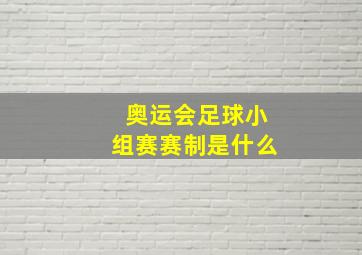 奥运会足球小组赛赛制是什么